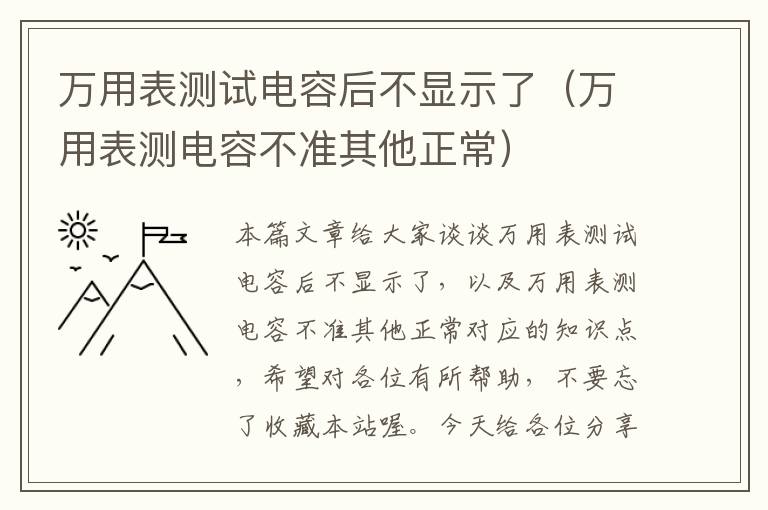 万用表测试电容后不显示了（万用表测电容不准其他正常）

本篇文章给大家谈谈万用表测试电容后不显示了，以及万用表测电容不准其他正常对应的知识点，希望对各位有所帮助，不要忘了收藏本站喔。今天给各位分享